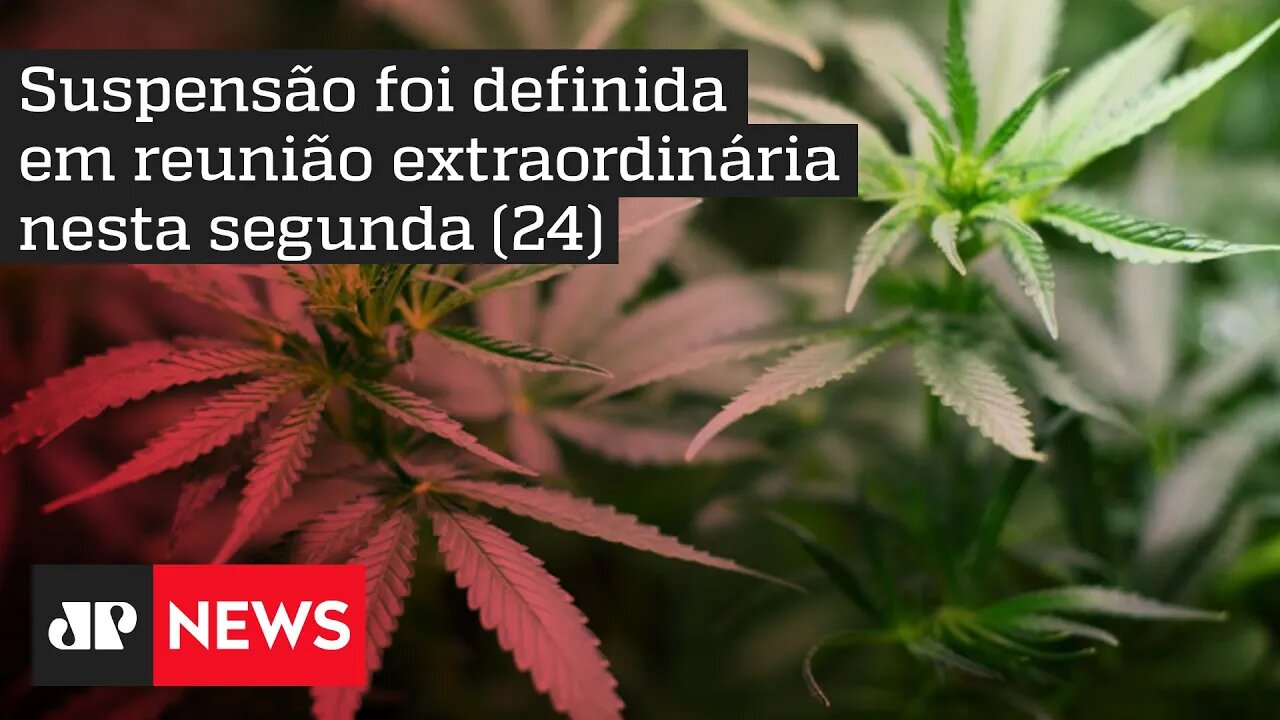 Suspensão foi definida em reunião extraordinária nesta segunda (24)

JP NEWS